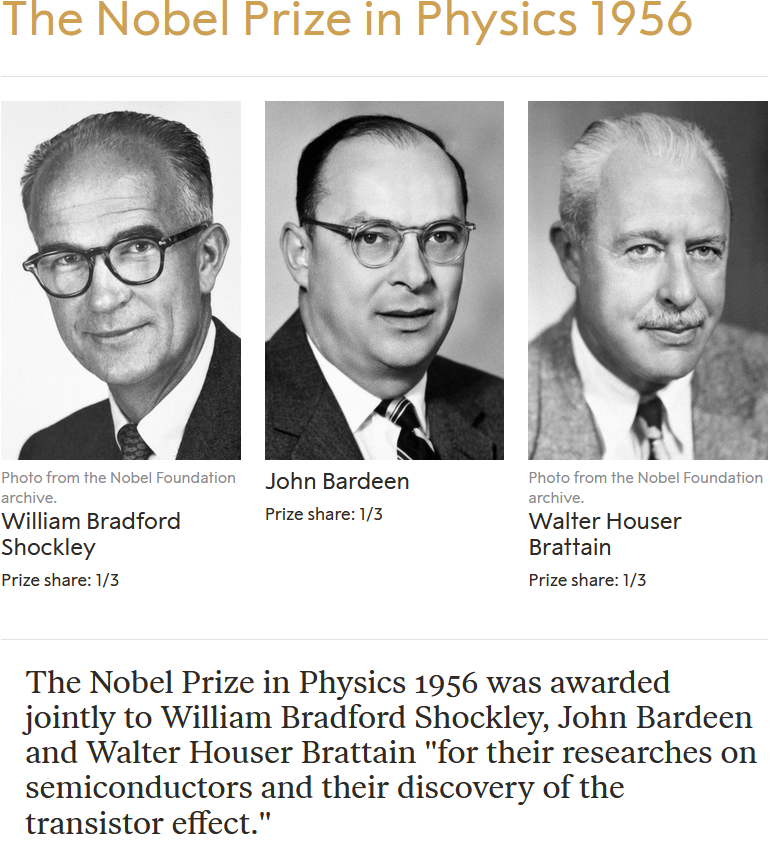 The Nobel Prize in Physics 1956

Photo from the Nobel Foundation archive.
William Bradford Shockley
Prize share: 1/3

John Bardeen
Prize share: 1/3

Photo from the Nobel Foundation archive.
Walter Houser Brattain
Prize share: 1/3

The Nobel Prize in Physics 1956 was awarded jointly to William Bradford Shockley, John Bardeen and Walter Houser Brattain "for their researches on semiconductors and their discovery of the transistor effect."